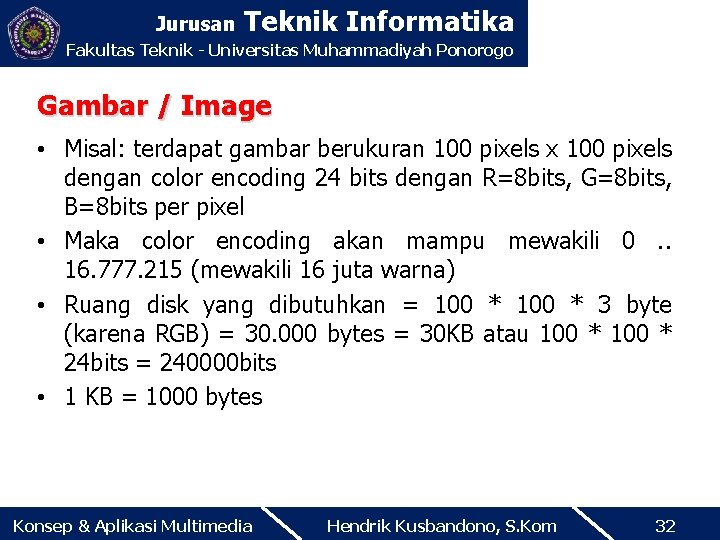 Jurusan Teknik Informatika
Fakultas Teknik - Universitas Muhammadiyah Ponorogo

Gambar / Image

• Misal: terdapat gambar berukuran 100 pixels x 100 pixels dengan color encoding 24 bits dengan R=8bits, G=8bits, B=8bits per pixel
• Maka color encoding akan mampu mewakili 0 .. 16.777.215 (mewakili 16 juta warna)
• Ruang disk yang dibutuhkan = 100 * 100 * 3 byte (karena RGB) = 30.000 bytes = 30KB atau 100 * 100 * 24bits = 240000bits
• 1 KB = 1000 bytes

Konsep & Aplikasi Multimedia
Hendrik Kusbandono, S.Kom
32